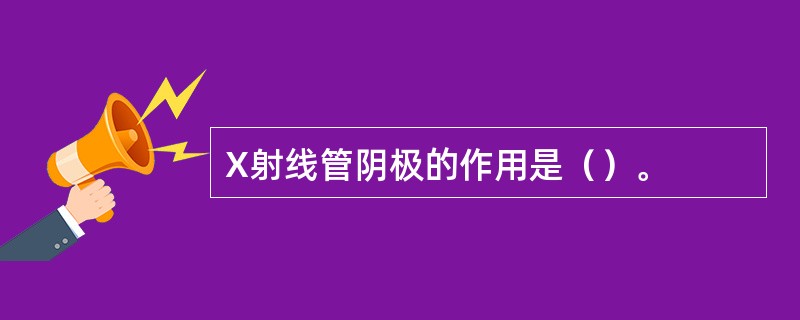 X射线管阴极的作用是（）。